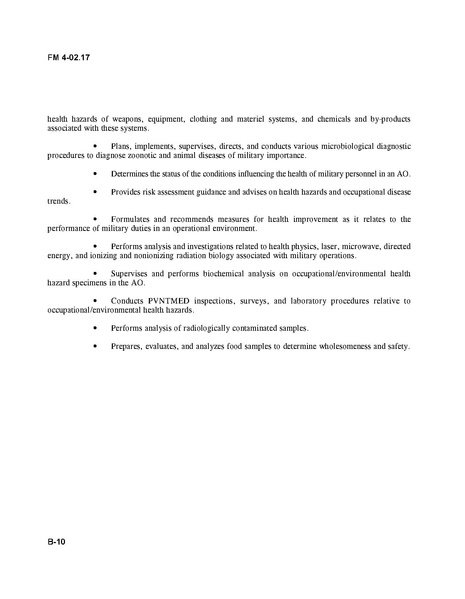 FM 4-02.17

health hazards of weapons, equipment, clothing and materiel systems, and chemicals and by-products associated with these systems.

• Plans, implements, supervises, directs, and conducts various microbiological diagnostic procedures to diagnose zoonotic and animal diseases of military importance.

• Determines the status of the conditions influencing the health of military personnel in an AO.

• Provides risk assessment guidance and advises on health hazards and occupational disease trends.

• Formulates and recommends measures for health improvement as it relates to the performance of military duties in an operational environment.

• Performs analysis and investigations related to health physics, laser, microwave, directed energy, and ionizing and nonionizing radiation biology associated with military operations.

• Supervises and performs biochemical analysis on occupational/environmental health hazard specimens in the AO.

• Conducts PVNTMED inspections, surveys, and laboratory procedures relative to occupational/environmental health hazards.

• Performs analysis of radiologically contaminated samples.

• Prepares, evaluates, and analyzes food samples to determine wholesomeness and safety.

B-10